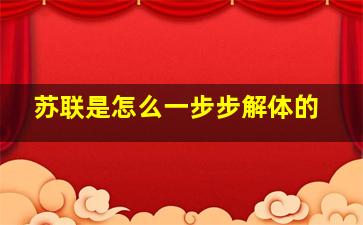 苏联是怎么一步步解体的